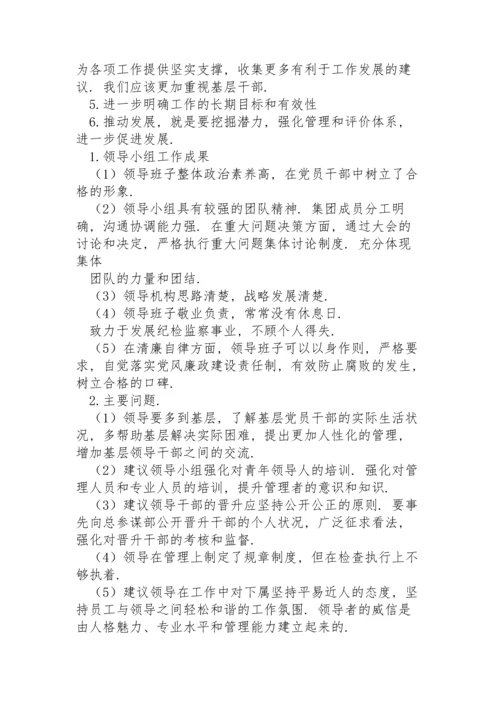 为各项工作提供坚实支撑，收集更多有利于工作发展的建议．我们应该更加重视基层干部．

5.进一步明确工作的长期目标和有效性

6.推动发展，就是要挖掘潜力，强化管理和评价体系，进一步促进发展．

1.领导小组工作成果

（1）领导班子整体政治素养高，在党员干部中树立了合格的形象．

（2）领导小组具有较强的团队精神．集团成员分工明确，沟通协调能力强．在重大问题决策方面，通过大会的讨论和决定，严格执行重大问题集体讨论制度．充分体现集体

团队的力量和团结．

（3）领导机构思路清楚，战略发展清楚．

（4）领导班子敬业负责，常常没有休息日．

致力于发展纪检监察事业，不顾个人得失．

（5）在清廉自律方面，领导班子可以以身作则，严格要求，自觉落实党风廉政建设责任制，有效防止腐败的发生，树立合格的口碑．

2.主要问题．

（1）领导要多到基层，了解基层党员干部的实际生活状况，多帮助基层解决实际困难，提出更加人性化的管理，增加基层领导干部之间的交流．

（2）建议领导小组强化对青年领导人的培训．强化对管理人员和专业人员的培训，提升管理者的意识和知识．

（3）建议领导干部的晋升应坚持公开公正的原则．要事先向总参谋部公开晋升干部的个人状况，广泛征求看法，强化对晋升干部的考核和监督．

（4）领导在管理上制定了规章制度，但在检查执行上不够执着．

（5）建议领导在工作中对下属坚持平易近人的态度，坚持员工与领导之间轻松和谐的工作氛围．领导者的威信是由人格魅力、专业水平和管理能力建立起来的．